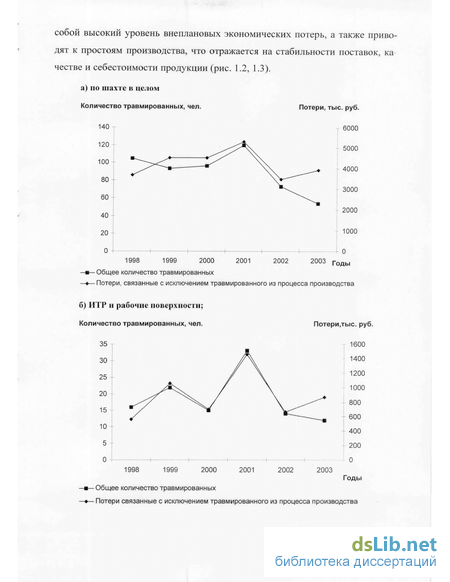 собой высокий уровень внеплановых экономических потерь, а также приводят к простоям производства, что отражается на стабильности поставок, качестве и себестоимости продукции (рис. 1.2, 1.3).

а) по шахте в целом

Количество травмированных, чел.

Потери, тыс. руб.

140
120
100
80
60
40
20
0

6000
5000
4000
3000
2000
1000
0

1998 1999 2000 2001 2002 2003 Годы

Общее количество травмированных

Потери, связанные с исключением травмированного из процесса производства

б) ИТР и рабочие поверхности;

Количество травмированных, чел.

Потери,тыс. руб.

35
30
25
20
15
10
5
0

1600
1400
1200
1000
800
600
400
200
0

1998 1999 2000 2001 2002 2003 Годы

Общее количество травмированных

Потери связанные с исключением травмированного из процесса производства

dsLib.net
библиотека диссертаций